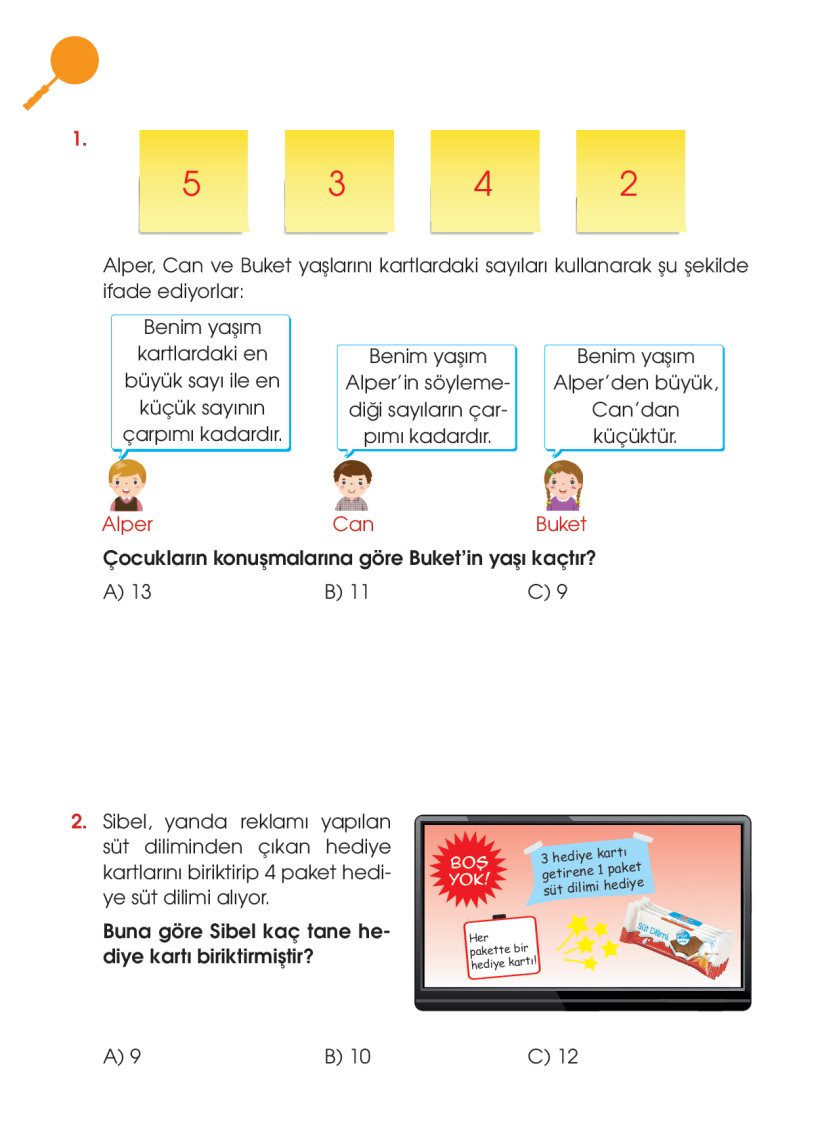 1.

5

3

4

2

Alper, Can ve Buket yaşlarını kartlardaki sayıları kullanarak şu şekilde ifade ediyorlar:

Benim yaşım kartlardaki en büyük sayı ile en küçük sayının çarpımı kadardır.

Benim yaşım Alper'in söylemediği sayıların çarpımı kadardır.

Benim yaşım Alper'den büyük, Can'dan küçüktür.

Alper

Can

Buket

Çocukların konuşmalarına göre Buket'in yaşı kaçtır?

A) 13

B) 11

C) 9

2. Sibel, yanda reklamı yapılan süt diliminden çıkan hediye kartlarını biriktirip 4 paket hediye süt dilimi alıyor.

Buna göre Sibel kaç tane hediye kartı biriktirmiştir?

BOŞ YOK!

3 hediye kartı getirene 1 paket süt dilimi hediye

Her pakette bir hediye kartı!

Süt Dilimi

A) 9

B) 10

C) 12